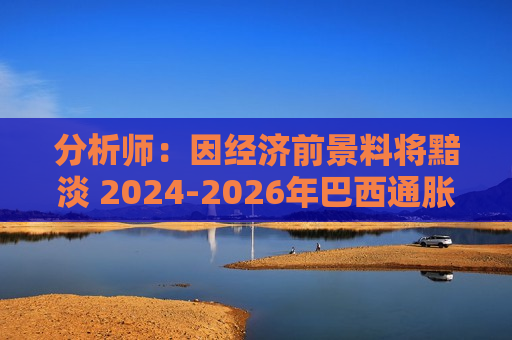 分析师：因经济前景料将黯淡 2024-2026年巴西通胀